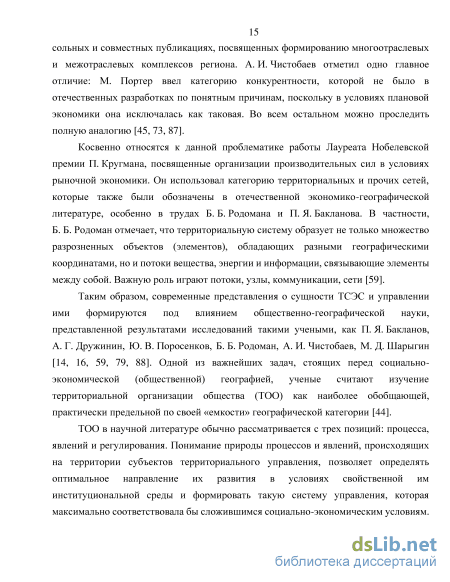 15

сольных и совместных публикациях, посвященных формированию многоотраслевых и межотраслевых комплексов региона. А. И. Чистобаев отметил одно главное отличие: М. Портер ввел категорию конкурентности, которой не было в отечественных разработках по понятным причинам, поскольку в условиях плановой экономики она исключалась как таковая. Во всем остальном можно проследить полную аналогию [45, 73, 87].

Косвенно относятся к данной проблематике работы Лауреата Нобелевской премии П. Кругмана, посвященные организации производительных сил в условиях рыночной экономики. Он использовал категорию территориальных и прочих сетей, которые также были обозначены в отечественной экономико-географической литературе, особенно в трудах Б. Б. Родомана и П. Я. Бакланова. В частности, Б. Б. Родоман отмечает, что территориальную систему образует не только множество разрозненных объектов (элементов), обладающих разными географическими координатами, но и потоки вещества, энергии и информации, связывающие элементы между собой. Важную роль играют потоки, узлы, коммуникации, сети [59].

Таким образом, современные представления о сущности ТСЭС и управлении ими формируются под влиянием общественно-географической науки, представленной результатами исследований такими учеными, как П. Я. Бакланов, А. Г. Дружинин, Ю. В. Поросенков, Б. Б. Родоман, А. И. Чистобаев, М. Д. Шарыгин [14, 16, 59, 79, 88]. Одной из важнейших задач, стоящих перед социально-экономической (общественной) географией, ученые считают изучение территориальной организации общества (ТОО) как наиболее обобщающей, практически предельной по своей «емкости» географической категории [44].

ТОО в научной литературе обычно рассматривается с трех позиций: процесса, явлений и регулирования. Понимание природы процессов и явлений, происходящих на территории субъектов территориального управления, позволяет определять оптимальное направление их развития в условиях свойственной им институциональной среды и формировать такую систему управления, которая максимально соответствовала бы сложившимся социально-экономическим условиям.

dsLib.net
библиотека диссертаций